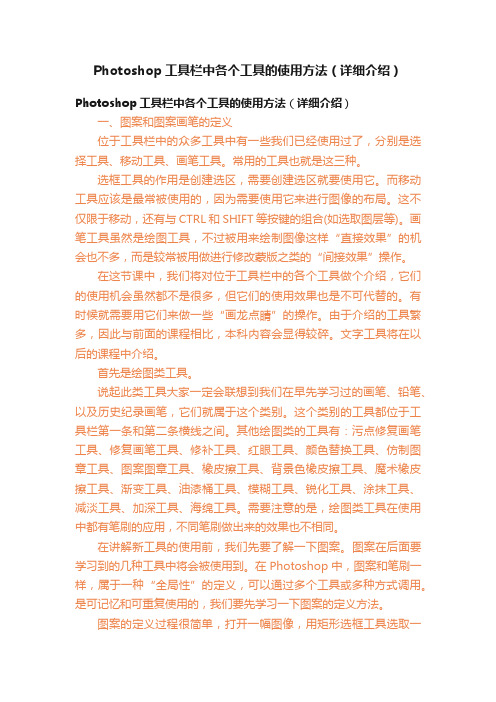 Photoshop 工具栏中各个工具的使用方法（详细介绍）

Photoshop 工具栏中各个工具的使用方法（详细介绍）

一、图案和图案画笔的定义

位于工具栏中的众多工具中有一些我们已经使用过了，分别是选择工具、移动工具、画笔工具。常用的工具也就是这三种。

选框工具的作用是创建选区，需要创建选区就要使用它。而移动工具应该是最常被使用的，因为需要使用它来进行图像的布局。这不仅限于移动，还有与 CTRL 和 SHIFT 等按键的组合(如选取图层等)。画笔工具虽然是绘图工具，不过被用来绘制图像这样“直接效果”的机会也不多，而是较常被用做进行修改蒙版之类的“间接效果”操作。

在这节课中，我们将对位于工具栏中的各个工具做个介绍，它们的使用机会虽然都不是很多，但它们的使用效果也是不可代替的。有时候就需要用它们来做一些“画龙点睛”的操作。由于介绍的工具繁多，因此与前面的课程相比，本科内容会显得较碎。文字工具将在以后的课程中介绍。

首先是绘图类工具。

说起此类工具大家一定会联想到我们在早先学习过的画笔、铅笔、以及历史纪录画笔，它们就属于这个类别。这个类别的工具都位于工具栏第一条和第二条横线之间。其他绘图类的工具有：污点修复画笔工具、修复画笔工具、修补工具、红眼工具、颜色替换工具、仿制图章工具、图案图章工具、橡皮擦工具、背景色橡皮擦工具、魔术橡皮擦工具、渐变工具、油漆桶工具、模糊工具、锐化工具、涂抹工具、减淡工具、加深工具、海绵工具。需要注意的是，绘图类工具在使用中都有笔刷的应用，不同笔刷做出来的效果也不相同。

在讲解新工具的使用前，我们先要了解一下图案。图案在后面要学习到的几种工具中将会被使用到。在 Photoshop 中，图案和笔刷一样，属于一种“全局性”的定义，可以通过多个工具或多种方式调用。是可记忆和可重复使用的，我们要先学习一下图案的定义方法。

图案的定义过程很简单，打开一幅图像，用矩形选框工具选取一